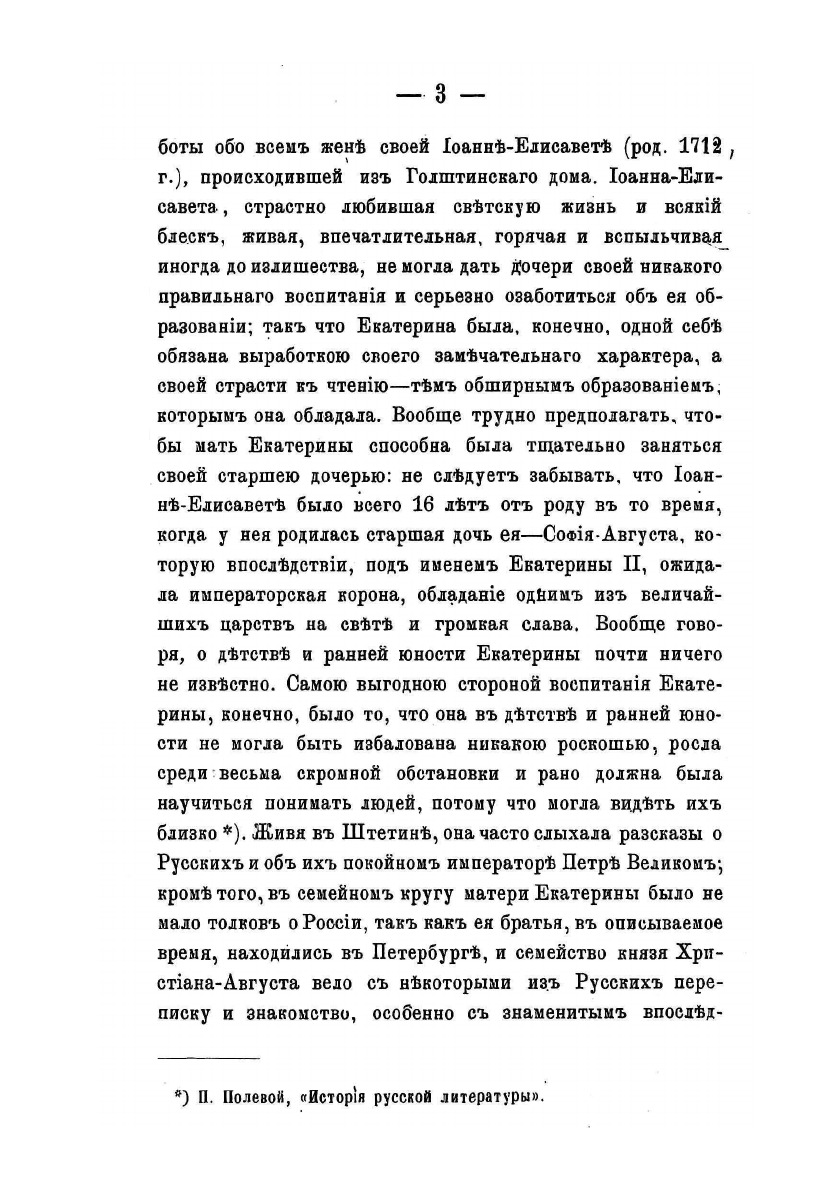 — 3 —

боты обо всемъ женѣ своей Іоаннѣ-Елисаветѣ (род. 1712 г.), происходившей изъ Голштинскаго дома. Іоанна-Елисавета, страстно любившая свѣтскую жизнь и всякій блескъ, живая, впечатлительная, горячая и вспыльчивая иногда до излишества, не могла дать дочери своей никакого правильнаго воспитанія и серьезно озаботиться объ ея образованіи; такъ что Екатерина была, конечно, одной себѣ обязана выработкою своего замѣчательнаго характера, а своей страсти къ чтенію—тѣмъ обширнымъ образованіемъ, которымъ она обладала. Вообще трудно предполагать, чтобы мать Екатерины способна была тщательно заняться своей старшею дочерью: не слѣдуетъ забывать, что Іоаннѣ-Елисаветѣ было всего 16 лѣтъ отъ роду въ то время, когда у нея родилась старшая дочь ея—Софія-Августа, которую впослѣдствіи, подъ именемъ Екатерины II, ожидала императорская корона, обладаніе однимъ изъ величайшихъ царствъ на свѣтѣ и громкая слава. Вообще говоря, о дѣтствѣ и ранней юности Екатерины почти ничего не извѣстно. Самою выгодною стороной воспитанія Екатерины, конечно, было то, что она въ дѣтствѣ и ранней юности не могла быть избалована никакою роскошью, росла среди весьма скромной обстановки и рано должна была научиться понимать людей, потому что могла видѣть ихъ близко *). Живя въ Штетинѣ, она часто слыхала разсказы о Русскихъ и объ ихъ покойномъ императорѣ Петрѣ Великомъ; кромѣ того, въ семейномъ кругу матери Екатерины было не мало толковъ о Россіи, такъ какъ ея братья, въ описываемое время, находились въ Петербургѣ, и семейство князя Христіана-Августа вело съ нѣкоторыми изъ Русскихъ переписку и знакомство, особенно съ знаменитымъ впослѣд-

*) П. Полевой, «Исторія русской литературы».